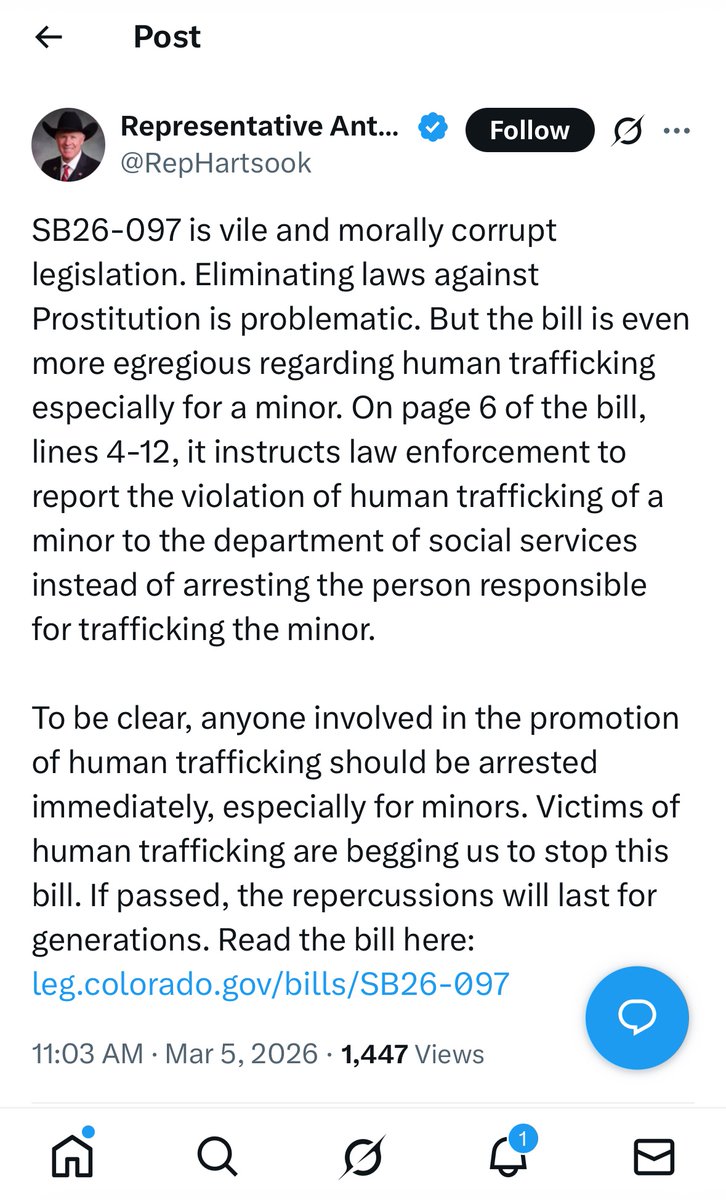 Post

Representative Ant...
@RepHartsook

Follow

SB26-097 is vile and morally corrupt legislation. Eliminating laws against Prostitution is problematic. But the bill is even more egregious regarding human trafficking especially for a minor. On page 6 of the bill, lines 4-12, it instructs law enforcement to report the violation of human trafficking of a minor to the department of social services instead of arresting the person responsible for trafficking the minor.

To be clear, anyone involved in the promotion of human trafficking should be arrested immediately, especially for minors. Victims of human trafficking are begging us to stop this bill. If passed, the repercussions will last for generations. Read the bill here: leg.colorado.gov/bills/SB26-097

11:03 AM · Mar 5, 2026 · 1,447 Views

1